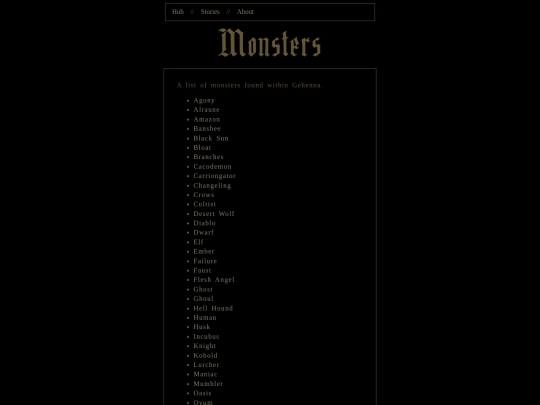 Hub // Stories // About

Monsters

A list of monsters found within Gehenna.

- Agony
- Alraune
- Amazon
- Banshee
- Black Sun
- Bloat
- Branches
- Cacodemon
- Carriongator
- Changeling
- Crows
- Cultist
- Desert Wolf
- Diablo
- Dwarf
- Elf
- Ember
- Failure
- Faust
- Flesh Angel
- Ghost
- Ghoul
- Hell Hound
- Human
- Husk
- Incubus
- Knight
- Kobold
- Lurcher
- Maniac
- Mumbler
- Oasis
- Ovum